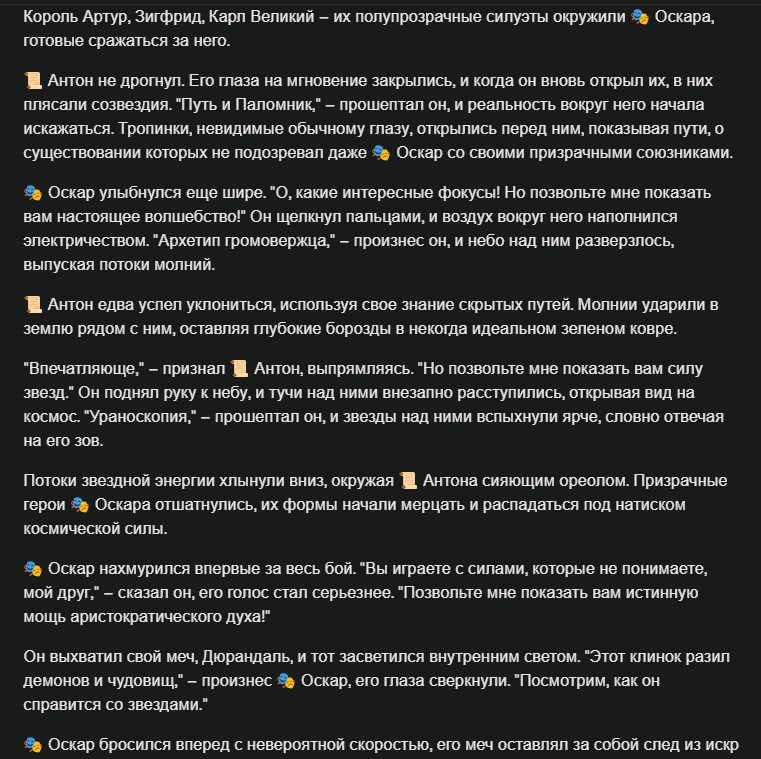 Король Артур, Зигфрид, Карл Великий – их полупрозрачные силуэты окружили 🎭 Оскара, готовые сражаться за него.

📜 Антон не дрогнул. Его глаза на мгновение закрылись, и когда он вновь открыл их, в них плясали созвездия. "Путь и Паломник," – прошептал он, и реальность вокруг него начала искажаться. Тропинки, невидимые обычному глазу, открылись перед ним, показывая пути, о существовании которых не подозревал даже 🎭 Оскар со своими призрачными союзниками.

🎭 Оскар улыбнулся еще шире. "О, какие интересные фокусы! Но позвольте мне показать вам настоящее волшебство!" Он щелкнул пальцами, и воздух вокруг него наполнился электричеством. "Архетип громовержца," – произнес он, и небо над ним разверзлось, выпуская потоки молний.

📜 Антон едва успел уклониться, используя свое знание скрытых путей. Молнии ударили в землю рядом с ним, оставляя глубокие борозды в некогда идеальном зеленом ковре.

"Впечатляюще," – признал 📜 Антон, выпрямляясь. "Но позвольте мне показать вам силу звезд." Он поднял руку к небу, и тучи над ними внезапно расступились, открывая вид на космос. "Ураноскопия," – прошептал он, и звезды над ними вспыхнули ярче, словно отвечая на его зов.

Потоки звездной энергии хлынули вниз, окружая 📜 Антона сияющим ореолом. Призрачные герои 🎭 Оскара отшатнулись, их формы начали мерцать и распадаться под натиском космической силы.

🎭 Оскар нахмурился впервые за весь бой. "Вы играете с силами, которые не понимаете, мой друг," – сказал он, его голос стал серьезнее. "Позвольте мне показать вам истинную мощь аристократического духа!"

Он выхватил свой меч, Дюрандаль, и тот засветился внутренним светом. "Этот клинок разил демонов и чудовищ," – произнес 🎭 Оскар, его глаза сверкнули. "Посмотрим, как он справится со звездами."

🎭 Оскар бросился вперед с невероятной скоростью, его меч оставлял за собой след из искр